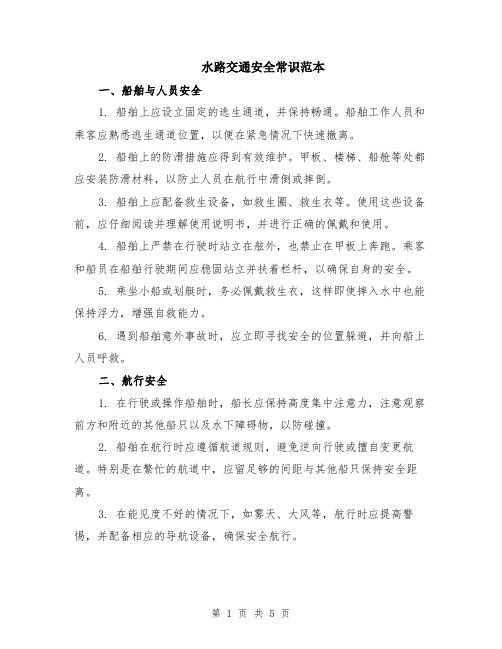 水路交通安全常识范本

一、船舶与人员安全

1. 船舶上应设立固定的逃生通道，并保持畅通。船舶工作人员和乘客应熟悉逃生通道位置，以便在紧急情况下快速撤离。

2. 船舶上的防滑措施应得到有效维护。甲板、楼梯、船舱等处都应安装防滑材料，以防止人员在航行中滑倒或摔倒。

3. 船舶上应配备救生设备，如救生圈、救生衣等。使用这些设备前，应仔细阅读并理解使用说明书，并进行正确的佩戴和使用。

4. 船舶上严禁在行驶时站立在舷外，也禁止在甲板上奔跑。乘客和船员在船舶行驶期间应稳固站立并扶着栏杆，以确保自身的安全。

5. 乘坐小船或划艇时，务必佩戴救生衣，这样即使摔入水中也能保持浮力，增强自救能力。

6. 遇到船舶意外事故时，应立即寻找安全的位置躲避，并向船上人员呼救。

二、航行安全

1. 在行驶或操作船舶时，船长应保持高度集中注意力，注意观察前方和附近的其他船只以及水下障碍物，以防碰撞。

2. 船舶在航行时应遵循航道规则，避免逆向行驶或擅自变更航道。特别是在繁忙的航道中，应留足够的间距与其他船只保持安全距离。

3. 在能见度不好的情况下，如雾天、大风等，航行时应提高警惕，并配备相应的导航设备，确保安全航行。

第 1 页 共 5 页